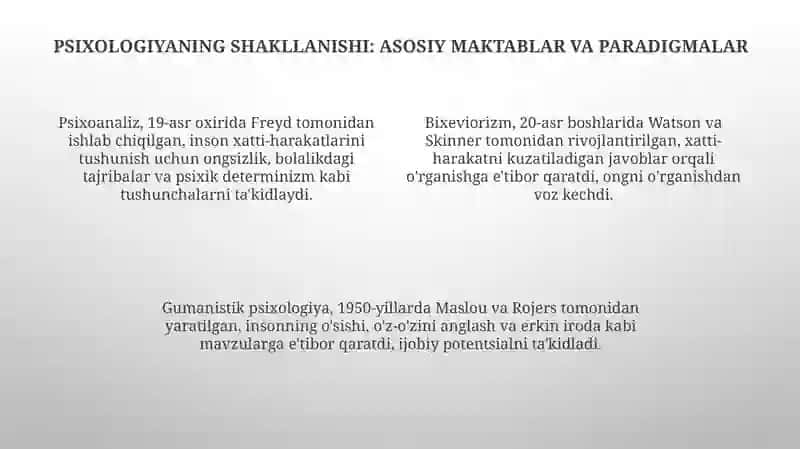 PSIXOLOGIYANING SHAKLLANISHI: ASOSIY MAKTABLAR VA PARADIGMALAR

Psixoanaliz, 19-asr oxirida Freyd tomonidan ishlab chiqilgan, inson xatti-harakatlarini tushunish uchun ongsizlik, bolalikdagi tajribalar va psixik determinizm kabi tushunchalarni ta'kidlaydi.

Bixeviorizm, 20-asr boshlarida Watson va Skinner tomonidan rivojlantirilgan, xatti-harakatni kuzatiladigan javoblar orqali o'rganishga e'tibor qaratdi, ongni o'rganishdan voz kechdi.

Gumanistik psixologiya, 1950-yillarda Maslou va Rojers tomonidan yaratilgan, insonning o'sishi, o'z-o'zini anglash va erkin iroda kabi mavzularga e'tibor qaratdi, ijobiy potentsialni ta'kidladi.